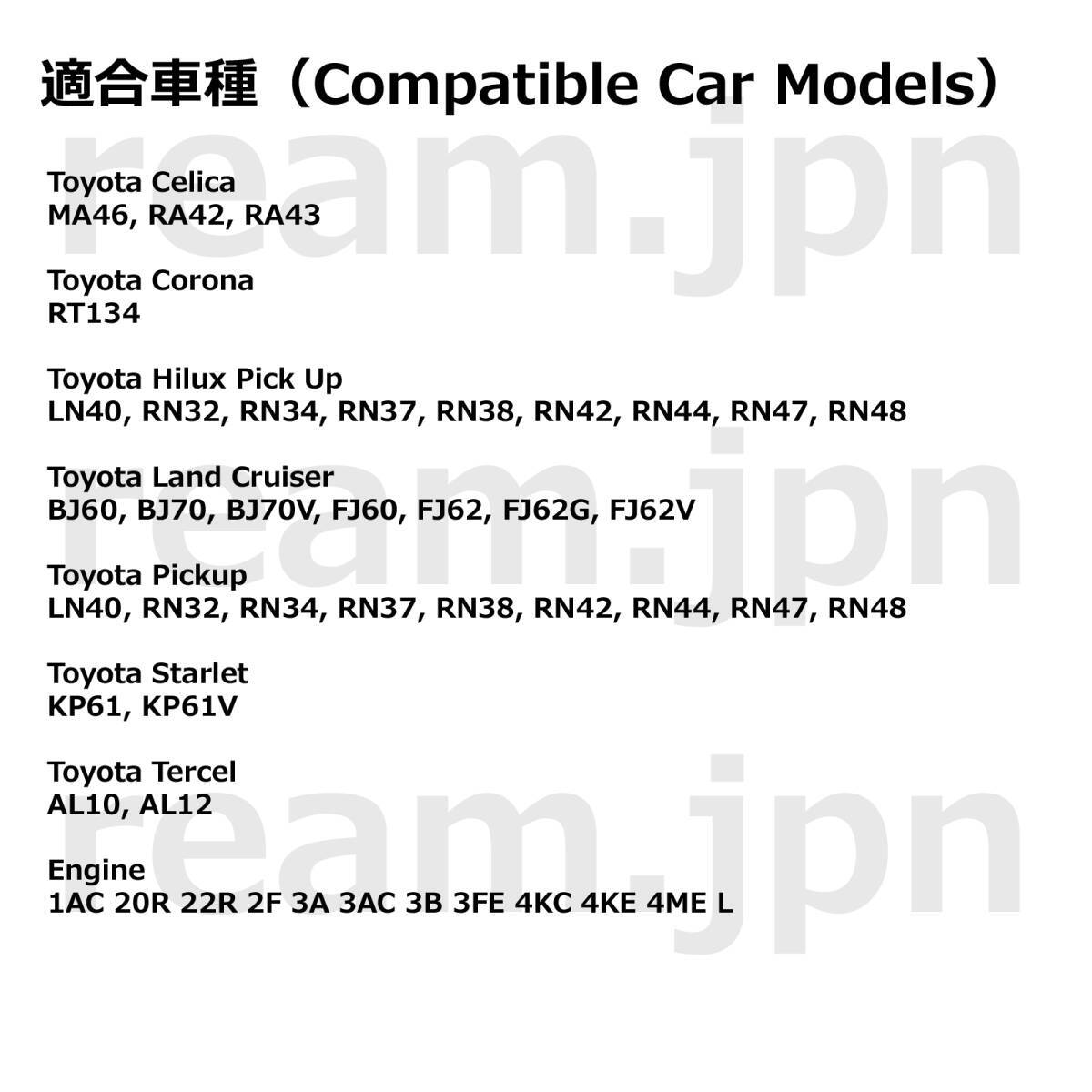 適合車種（Compatible Car Models）

Toyota Celica
MA46, RA42, RA43

Toyota Corona
RT134

Toyota Hilux Pick Up
LN40, RN32, RN34, RN37, RN38, RN42, RN44, RN47, RN48

Toyota Land Cruiser
BJ60, BJ70, BJ70V, FJ60, FJ62, FJ62G, FJ62V

Toyota Pickup
LN40, RN32, RN34, RN37, RN38, RN42, RN44, RN47, RN48

Toyota Starlet
KP61, KP61V

Toyota Tercel
AL10, AL12

Engine
1AC 20R 22R 2F 3A 3AC 3B 3FE 4KC 4KE 4ME L

ream.jpn